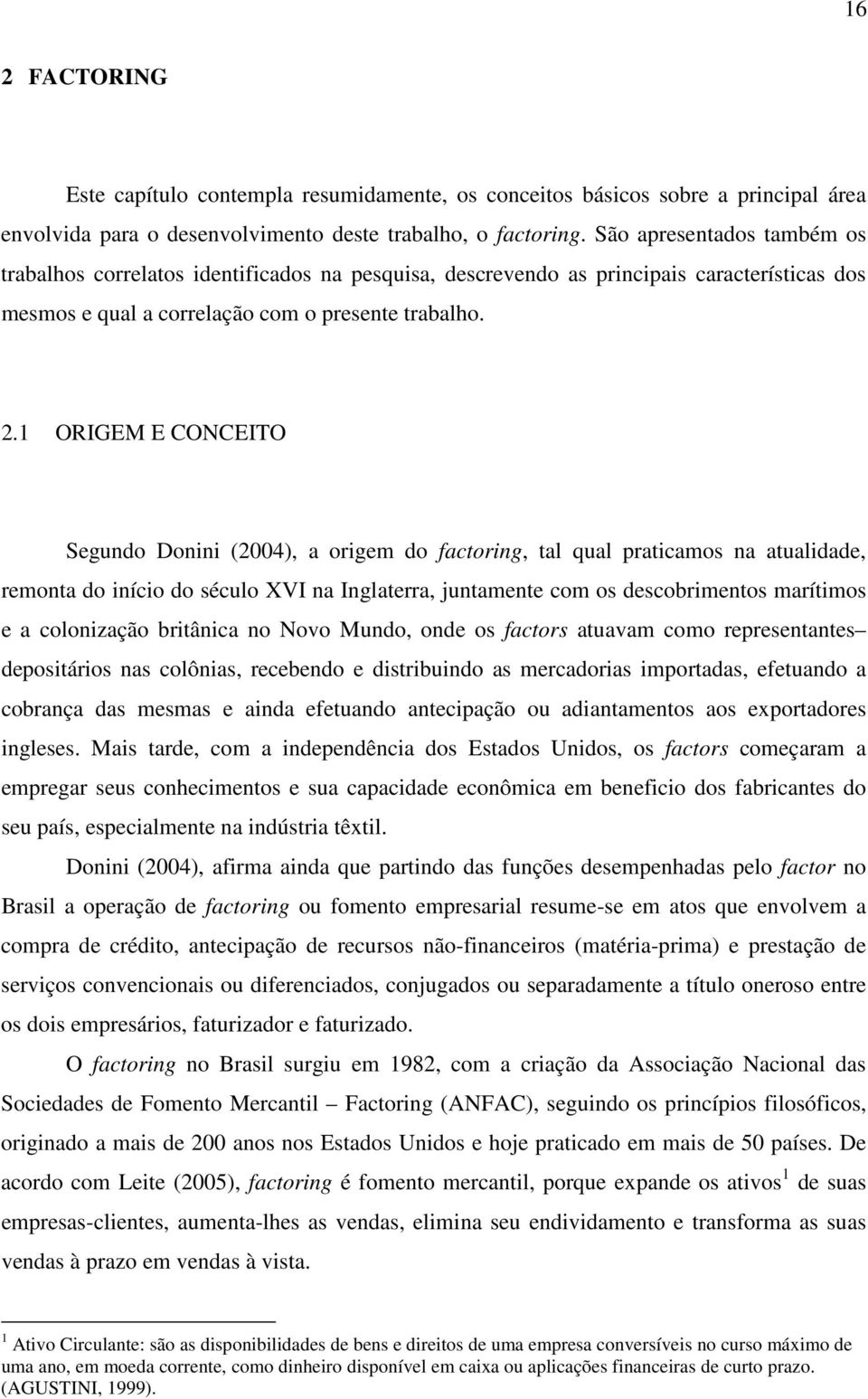 16

2 FACTORING

Este capítulo contempla resumidamente, os conceitos básicos sobre a principal área envolvida para o desenvolvimento deste trabalho, o factoring. São apresentados também os trabalhos correlatos identificados na pesquisa, descrevendo as principais características dos mesmos e qual a correlação com o presente trabalho.

2.1 ORIGEM E CONCEITO

Segundo Donini (2004), a origem do factoring, tal qual praticamos na atualidade, remonta do início do século XVI na Inglaterra, juntamente com os descobrimentos marítimos e a colonização britânica no Novo Mundo, onde os factors atuavam como representantes– depositários nas colônias, recebendo e distribuindo as mercadorias importadas, efetuando a cobrança das mesmas e ainda efetuando antecipação ou adiantamentos aos exportadores ingleses. Mais tarde, com a independência dos Estados Unidos, os factors começaram a empregar seus conhecimentos e sua capacidade econômica em beneficio dos fabricantes do seu país, especialmente na indústria têxtil.

Donini (2004), afirma ainda que partindo das funções desempenhadas pelo factor no Brasil a operação de factoring ou fomento empresarial resume-se em atos que envolvem a compra de crédito, antecipação de recursos não-financeiros (matéria-prima) e prestação de serviços convencionais ou diferenciados, conjugados ou separadamente a título oneroso entre os dois empresários, faturizador e faturizado.

O factoring no Brasil surgiu em 1982, com a criação da Associação Nacional das Sociedades de Fomento Mercantil – Factoring (ANFAC), seguindo os princípios filosóficos, originado a mais de 200 anos nos Estados Unidos e hoje praticado em mais de 50 países. De acordo com Leite (2005), factoring é fomento mercantil, porque expande os ativos$^1$ de suas empresas-clientes, aumenta-lhes as vendas, elimina seu endividamento e transforma as suas vendas à prazo em vendas à vista.

$^1$ Ativo Circulante: são as disponibilidades de bens e direitos de uma empresa conversíveis no curso máximo de uma ano, em moeda corrente, como dinheiro disponível em caixa ou aplicações financeiras de curto prazo. (AGUSTINI, 1999).